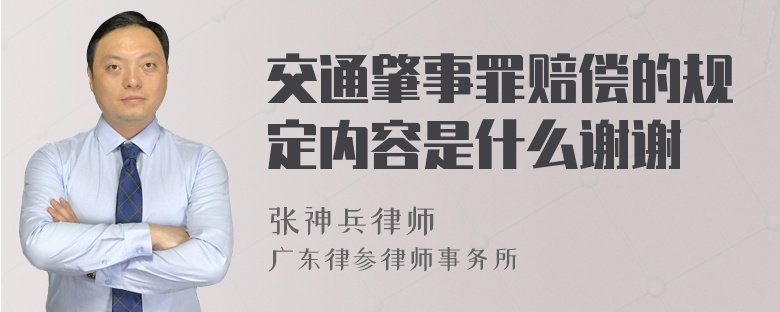 交通肇事罪赔偿的规定内容是什么谢谢

张神兵律师
广东律参律师事务所